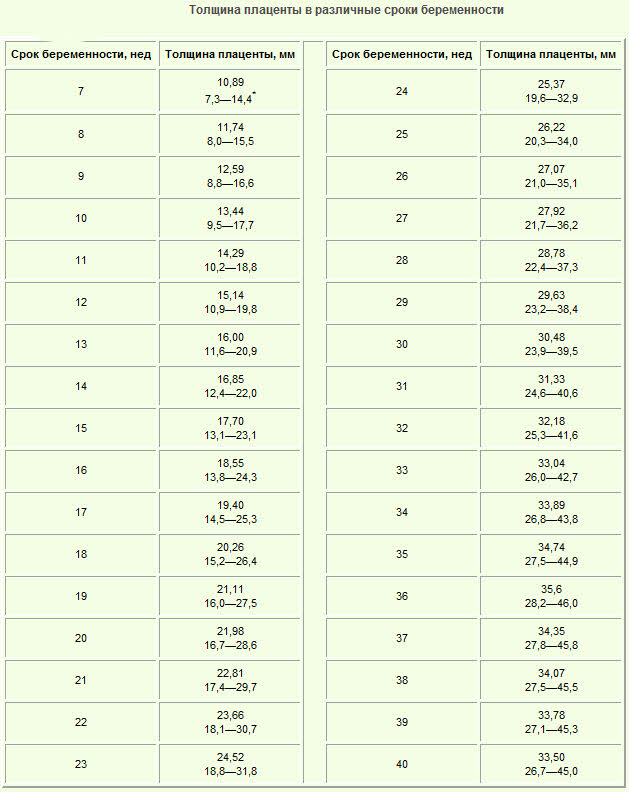 Толщина плаценты в различные сроки беременности

| Срок беременности, нед | Толщина плаценты, мм |
|---|---|
| 7 | 10,89 7,3—14,4* |
| 8 | 11,74 8,0—15,5 |
| 9 | 12,59 8,8—16,6 |
| 10 | 13,44 9,5—17,7 |
| 11 | 14,29 10,2—18,8 |
| 12 | 15,14 10,9—19,8 |
| 13 | 16,00 11,6—20,9 |
| 14 | 16,85 12,4—22,0 |
| 15 | 17,70 13,1—23,1 |
| 16 | 18,55 13,8—24,3 |
| 17 | 19,40 14,5—25,3 |
| 18 | 20,26 15,2—26,4 |
| 19 | 21,11 16,0—27,5 |
| 20 | 21,98 16,7—28,6 |
| 21 | 22,81 17,4—29,7 |
| 22 | 23,66 18,1—30,7 |
| 23 | 24,52 18,8—31,8 |

| Срок беременности, нед | Толщина плаценты, мм |
|---|---|
| 24 | 25,37 19,6—32,9 |
| 25 | 26,22 20,3—34,0 |
| 26 | 27,07 21,0—35,1 |
| 27 | 27,92 21,7—36,2 |
| 28 | 28,78 22,4—37,3 |
| 29 | 29,63 23,2—38,4 |
| 30 | 30,48 23,9—39,5 |
| 31 | 31,33 24,6—40,6 |
| 32 | 32,18 25,3—41,6 |
| 33 | 33,04 26,0—42,7 |
| 34 | 33,89 26,8—43,8 |
| 35 | 34,74 27,5—44,9 |
| 36 | 35,6 28,2—46,0 |
| 37 | 34,35 27,8—45,8 |
| 38 | 34,07 27,5—45,5 |
| 39 | 33,78 27,1—45,3 |
| 40 | 33,50 26,7—45,0 |